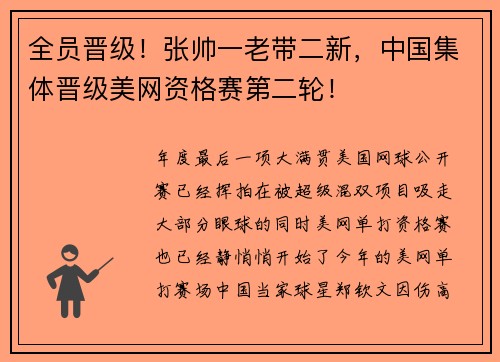 全员晋级！张帅一老带二新，中国集体晋级美网资格赛第二轮！

年度最后一项大满贯美国网球公开赛已经挥拍在被超级混双项目吸走大部分眼球的同时美网单打资格赛也已经静悄悄开始了今年的美网单打赛场中国当家球星郑钦文因伤离